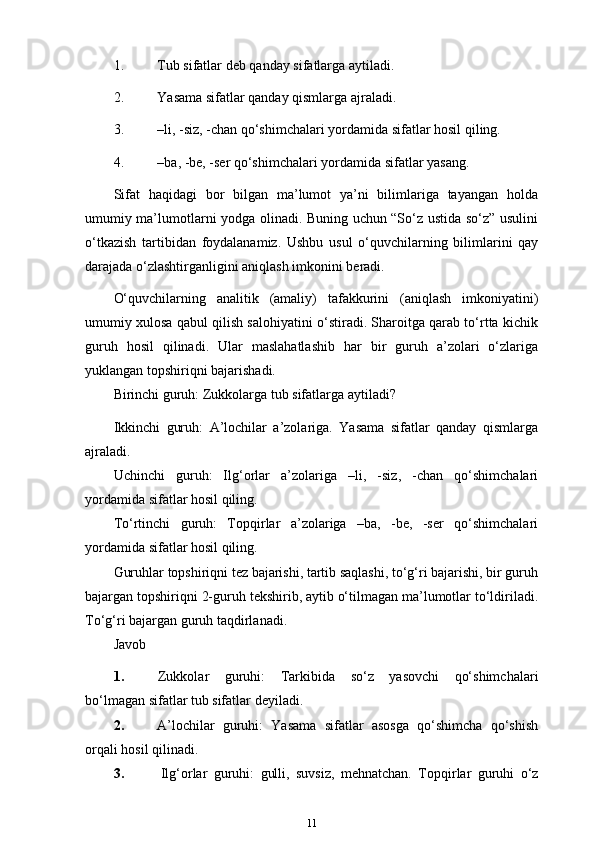 1. Tub sifatlar deb qanday sifatlarga aytiladi.

2. Yasama sifatlar qanday qismlarga ajraladi.

3. –li, -siz, -chan qo‘shimchalari yordamida sifatlar hosil qiling.

4. –ba, -be, -ser qo‘shimchalari yordamida sifatlar yasang.

Sifat haqidagi bor bilgan ma’lumot ya’ni bilimlariga tayangan holda umumiy ma’lumotlarni yodga olinadi. Buning uchun “So‘z ustida so‘z” usulini o‘tkazish tartibidan foydalanamiz. Ushbu usul o‘quvchilarning bilimlarini qay darajada o‘zlashtirganligini aniqlash imkonini beradi.

O‘quvchilarning analitik (amaliy) tafakkurini (aniqlash imkoniyatini) umumiy xulosa qabul qilish salohiyatini o‘stiradi. Sharoitga qarab to‘rtta kichik guruh hosil qilinadi. Ular maslahatlashib har bir guruh a’zolari o‘zlariga yuklangan topshiriqni bajarishadi.

Birinchi guruh: Zukkolarga tub sifatlarga aytiladi?

Ikkinchi guruh: A’lochilar a’zolariga. Yasama sifatlar qanday qismlarga ajraladi.

Uchinchi guruh: Ilg‘orlar a’zolariga –li, -siz, -chan qo‘shimchalari yordamida sifatlar hosil qiling.

To‘rtinchi guruh: Topqirlar a’zolariga –ba, -be, -ser qo‘shimchalari yordamida sifatlar hosil qiling.

Guruhlar topshiriqni tez bajarishi, tartib saqlashi, to‘g‘ri bajarishi, bir guruh bajargan topshiriqni 2-guruh tekshirib, aytib o‘tilmagan ma’lumotlar to‘ldiriladi. To‘g‘ri bajargan guruh taqdirlanadi.

Javob

1. Zukkolar guruhi: Tarkibida so‘z yasovchi qo‘shimchalari bo‘lmagan sifatlar tub sifatlar deyiladi.

2. A’lochilar guruhi: Yasama sifatlar asosga qo‘shimcha qo‘shish orqali hosil qilinadi.

3. Ilg‘orlar guruhi: gulli, suvsiz, mehnatchan. Topqirlar guruhi o‘z

11